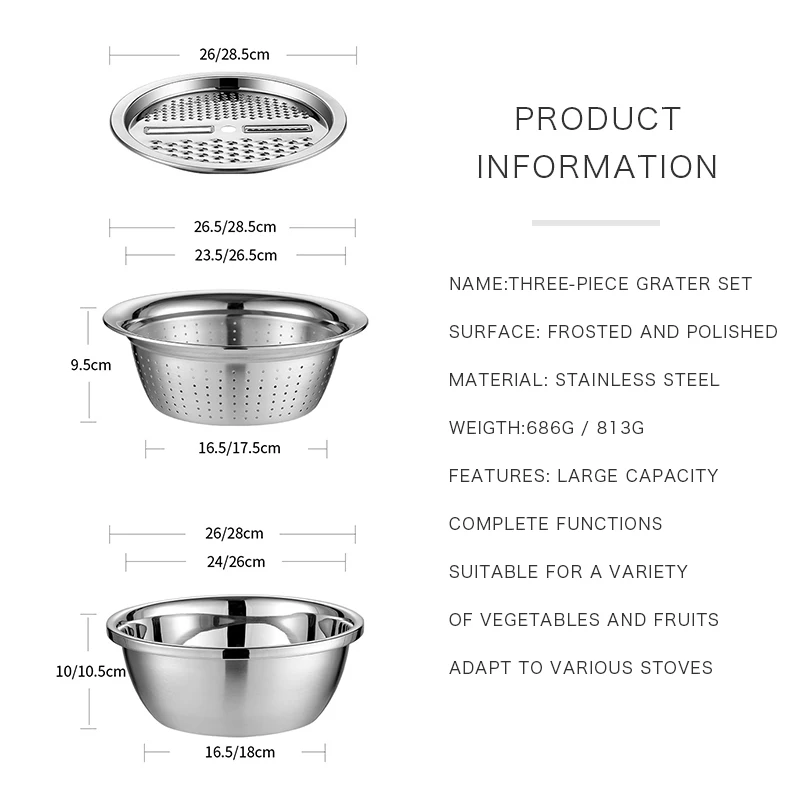 26/28.5cm

26.5/28.5cm

23.5/26.5cm

9.5cm

16.5/17.5cm

26/28cm

24/26cm

10/10.5cm

16.5/18cm

PRODUCT INFORMATION

NAME:THREE-PIECE GRATER SET

SURFACE: FROSTED AND POLISHED

MATERIAL: STAINLESS STEEL

WEIGTH:686G / 813G

FEATURES: LARGE CAPACITY

COMPLETE FUNCTIONS

SUITABLE FOR A VARIETY

OF VEGETABLES AND FRUITS

ADAPT TO VARIOUS STOVES